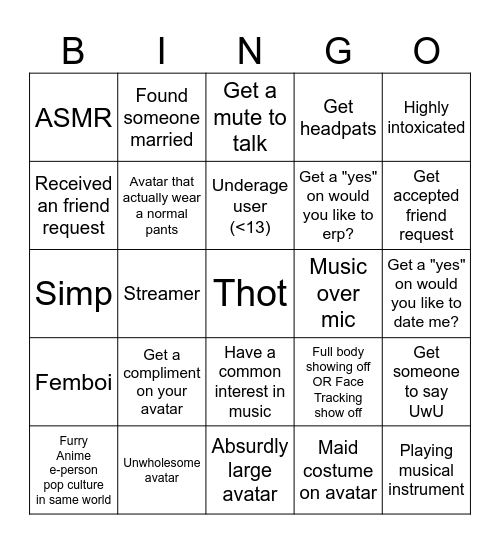 | B | I | N | G | O |
|---|---|---|---|---|
| ASMR | Found someone married | Get a mute to talk | Get headpats | Highly intoxicated |
| Received an friend request | Avatar that actually wear a normal pants | Underage user (<13) | Get a "yes" on would you like to erp? | Get accepted friend request |
| Simp | Streamer | Thot | Music over mic | Get a "yes" on would you like to date me? |
| Femboi | Get a compliment on your avatar | Have a common interest in music | Full body showing off OR Face Tracking show off | Get someone to say UwU |
| Furry Anime e-person pop culture in same world | Unwholesome avatar | Absurdly large avatar | Maid costume on avatar | Playing musical instrument |